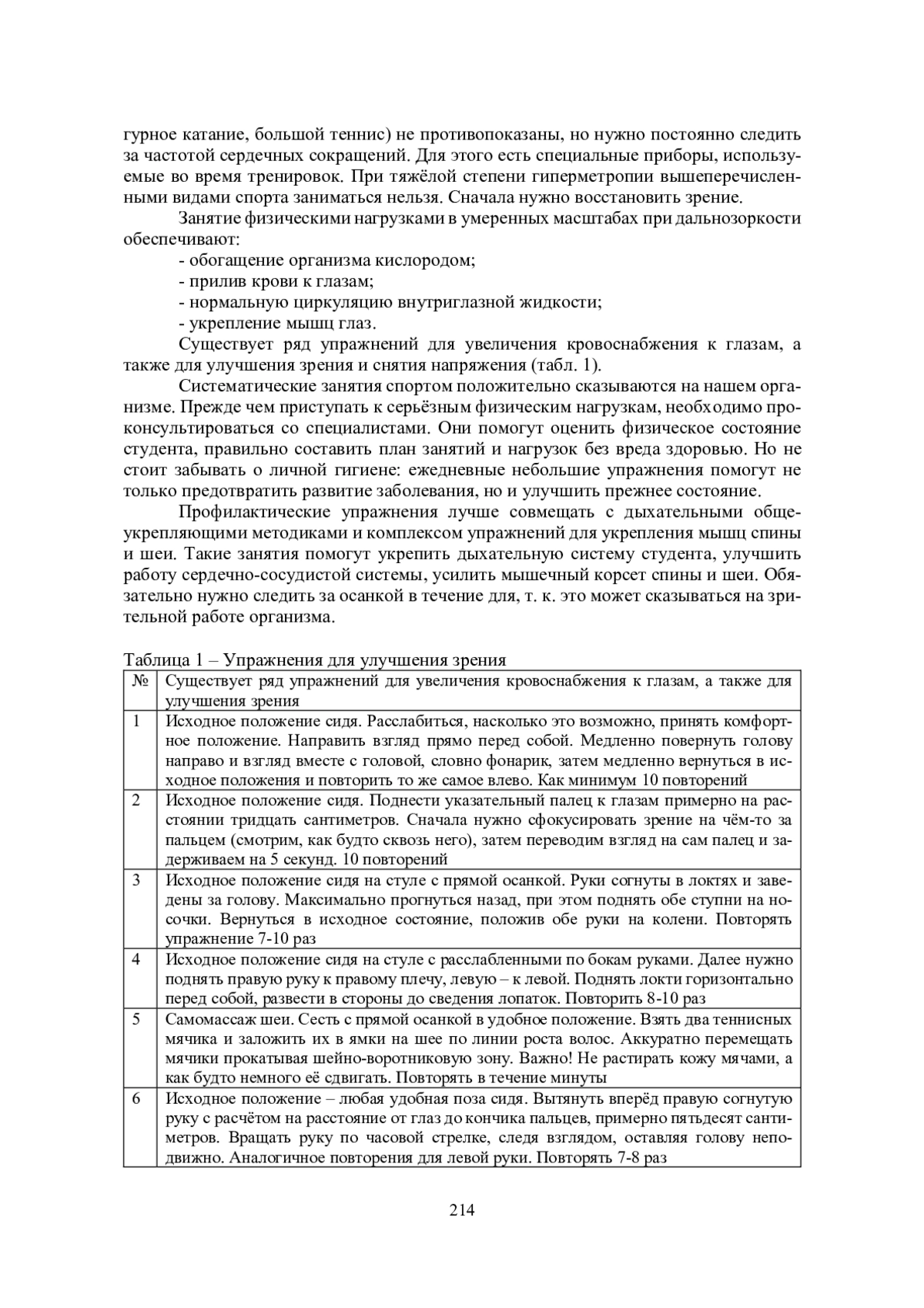 гурное катание, большой теннис) не противопоказаны, но нужно постоянно следить за частотой сердечных сокращений. Для этого есть специальные приборы, используемые во время тренировок. При тяжёлой степени гиперметропии вышеперечисленными видами спорта заниматься нельзя. Сначала нужно восстановить зрение.

Занятие физическими нагрузками в умеренных масштабах при дальнозоркости обеспечивают:
- обогащение организма кислородом;
- прилив крови к глазам;
- нормальную циркуляцию внутриглазной жидкости;
- укрепление мышц глаз.

Существует ряд упражнений для увеличения кровоснабжения к глазам, а также для улучшения зрения и снятия напряжения (табл. 1).

Систематические занятия спортом положительно сказываются на нашем организме. Прежде чем приступать к серьёзным физическим нагрузкам, необходимо проконсультироваться со специалистами. Они помогут оценить физическое состояние студента, правильно составить план занятий и нагрузок без вреда здоровью. Но не стоит забывать о личной гигиене: ежедневные небольшие упражнения помогут не только предотвратить развитие заболевания, но и улучшить прежнее состояние.

Профилактические упражнения лучше совмещать с дыхательными общеукрепляющими методиками и комплексом упражнений для укрепления мышц спины и шеи. Такие занятия помогут укрепить дыхательную систему студента, улучшить работу сердечно-сосудистой системы, усилить мышечный корсет спины и шеи. Обязательно нужно следить за осанкой в течение для, т. к. это может сказываться на зрительной работе организма.

Таблица 1 – Упражнения для улучшения зрения

| № | Существует ряд упражнений для увеличения кровоснабжения к глазам, а также для улучшения зрения |
|---|---|
| 1 | Исходное положение сидя. Расслабиться, насколько это возможно, принять комфортное положение. Направить взгляд прямо перед собой. Медленно повернуть голову направо и взгляд вместе с головой, словно фонарик, затем медленно вернуться в исходное положения и повторить то же самое влево. Как минимум 10 повторений |
| 2 | Исходное положение сидя. Поднести указательный палец к глазам примерно на расстоянии тридцать сантиметров. Сначала нужно сфокусировать зрение на чём-то за пальцем (смотрим, как будто сквозь него), затем переводим взгляд на сам палец и задерживаем на 5 секунд. 10 повторений |
| 3 | Исходное положение сидя на стуле с прямой осанкой. Руки согнуты в локтях и заведены за голову. Максимально прогнуться назад, при этом поднять обе ступни на носочки. Вернуться в исходное состояние, положив обе руки на колени. Повторять упражнение 7-10 раз |
| 4 | Исходное положение сидя на стуле с расслабленными по бокам руками. Далее нужно поднять правую руку к правому плечу, левую – к левой. Поднять локти горизонтально перед собой, развести в стороны до сведения лопаток. Повторить 8-10 раз |
| 5 | Самомассаж шеи. Сесть с прямой осанкой в удобное положение. Взять два теннисных мячика и заложить их в ямки на шее по линии роста волос. Аккуратно перемещать мячики прокатывая шейно-воротниковую зону. Важно! Не растирать кожу мячами, а как будто немного её сдвигать. Повторять в течение минуты |
| 6 | Исходное положение – любая удобная поза сидя. Вытянуть вперёд правую согнутую руку с расчётом на расстояние от глаз до кончика пальцев, примерно пятьдесят сантиметров. Вращать руку по часовой стрелке, следя взглядом, оставляя голову неподвижно. Аналогичное повторения для левой руки. Повторять 7-8 раз |

214